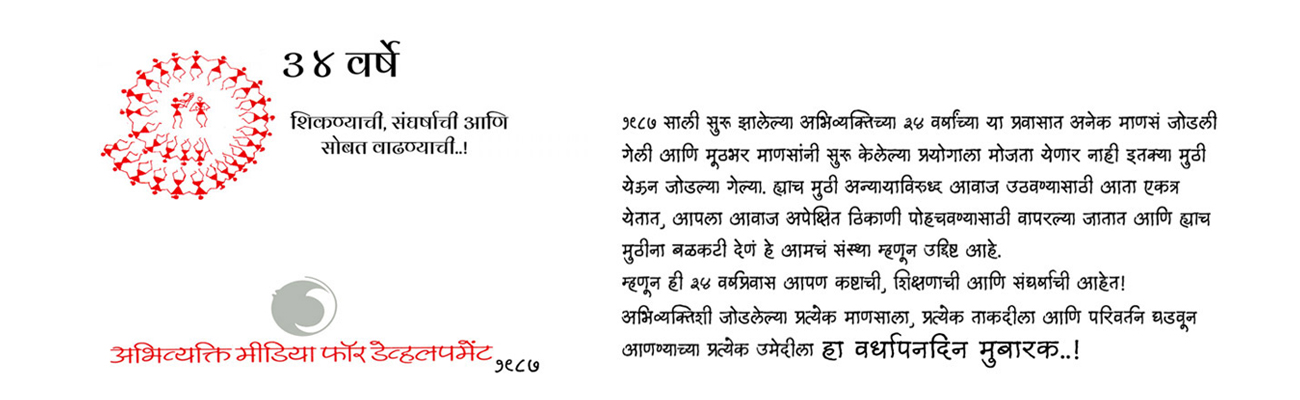 ३४ वर्षे

शिकण्याची, संघर्षाची आणि सोबत वाढण्याची..!

अभिव्यक्ति मीडिया फॉर डेव्हलपमेंट १९८७

१९८७ साली सुरु झालेल्या अभिव्यक्तिच्या ३४ वर्षांच्या या प्रवासात अनेक माणसं जोडली गेली आणि मूठभर माणसांनी सुरु केलेल्या प्रयोगाला मोजता येणार नाही इतक्या मुठी येऊन जोडल्या गेल्या. ह्याच मुठी अन्यायाविरुध्द आवाज उठवण्यासाठी आता एकत्र येतात, आपला आवाज अपेक्षित ठिकाणी पोहचवण्यासाठी वापरल्या जातात आणि ह्याच मुठींना बळकटी देणं हे आमचं संस्था म्हणून उद्दिष्ट आहे.

म्हणून ही ३४ वर्षप्रवास आपण कष्टाची, शिक्षणाची आणि संघर्षाची आहेत!

अभिव्यक्तिशी जोडलेल्या प्रत्येक माणसाला, प्रत्येक ताकदीला आणि परिवर्तन घडवून आणण्याच्या प्रत्येक उमेदीला हा वर्धापनदिन मुबारक..!